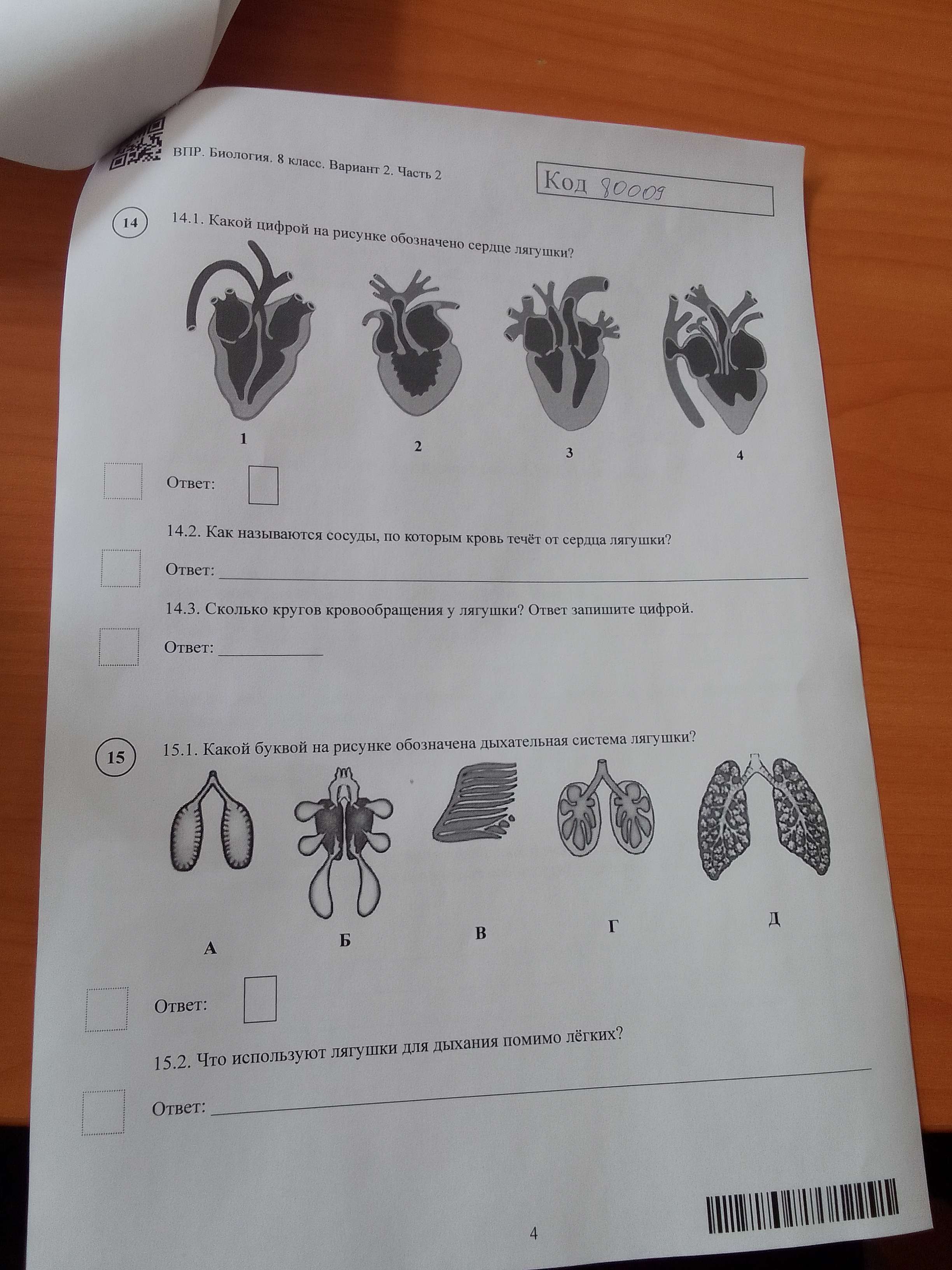 ВПР. Биология. 8 класс. Вариант 2. Часть 2

Код 80009

14

14.1. Какой цифрой на рисунке обозначено сердце лягушки?

1 2 3 4

Ответ:

14.2. Как называются сосуды, по которым кровь течёт от сердца лягушки?

Ответ:

14.3. Сколько кругов кровообращения у лягушки? Ответ запишите цифрой.

Ответ:

15

15.1. Какой буквой на рисунке обозначена дыхательная система лягушки?

А Б В Г Д

Ответ:

15.2. Что используют лягушки для дыхания помимо лёгких?

Ответ:

4